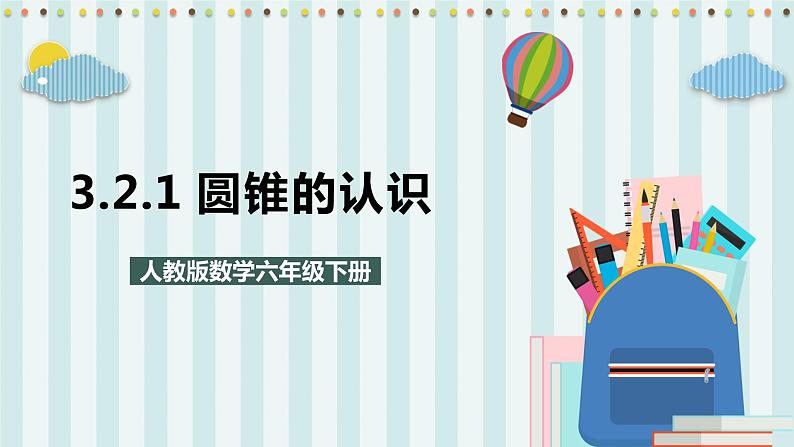 3.2.1 圆锥的认识

人教版数学六年级下册